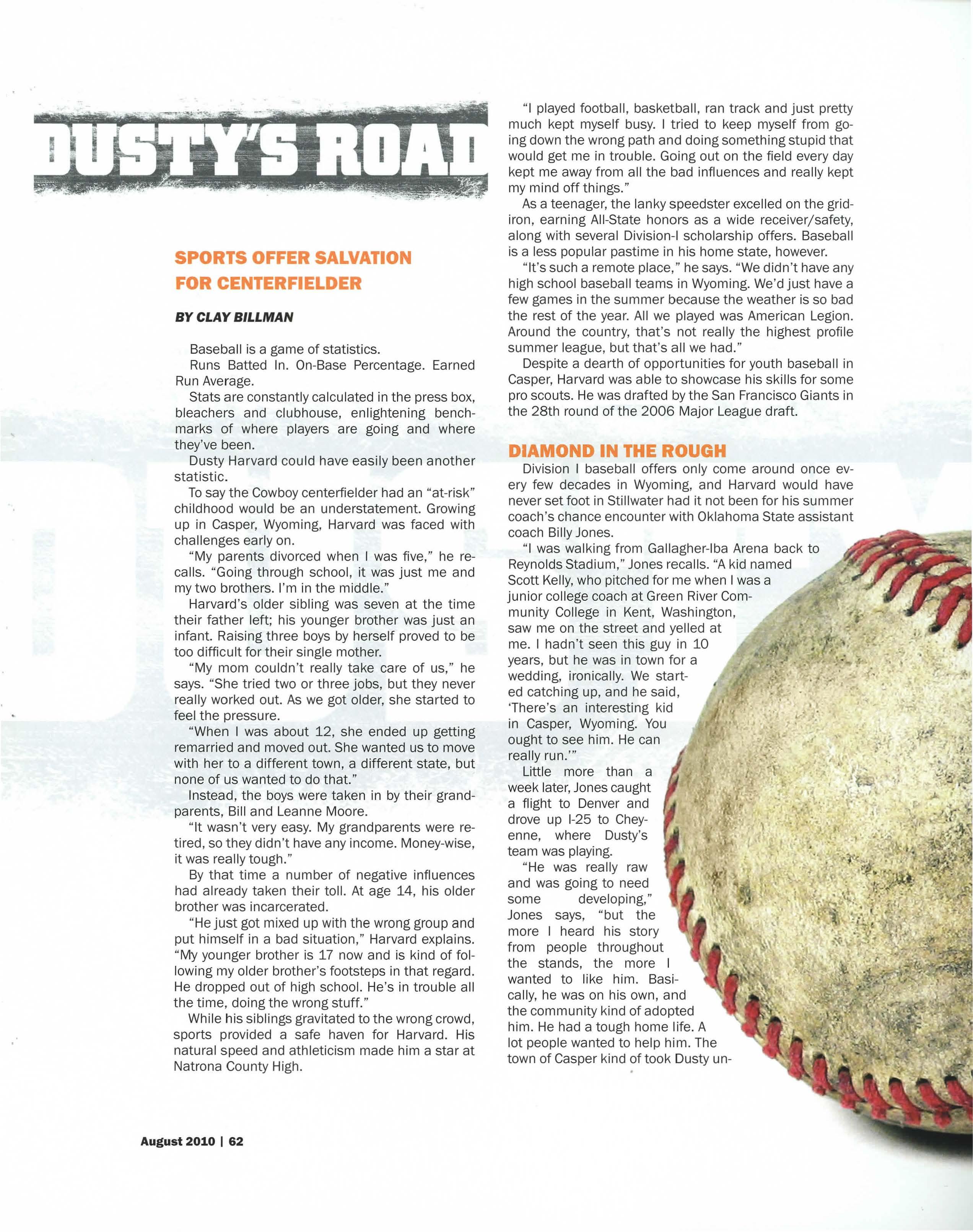 DUSTY'S ROAD

SPORTS OFFER SALVATION FOR CENTERFIELDER

BY CLAY BILLMAN

Baseball is a game of statistics.

Runs Batted In. On-Base Percentage. Earned Run Average.

Stats are constantly calculated in the press box, bleachers and clubhouse, enlightening benchmarks of where players are going and where they've been.

Dusty Harvard could have easily been another statistic.

To say the Cowboy centerfielder had an "at-risk" childhood would be an understatement. Growing up in Casper, Wyoming, Harvard was faced with challenges early on.

"My parents divorced when I was five," he recalls. "Going through school, it was just me and my two brothers. I'm in the middle."

Harvard's older sibling was seven at the time their father left; his younger brother was just an infant. Raising three boys by herself proved to be too difficult for their single mother.

"My mom couldn't really take care of us," he says. "She tried two or three jobs, but they never really worked out. As we got older, she started to feel the pressure.

"When I was about 12, she ended up getting remarried and moved out. She wanted us to move with her to a different town, a different state, but none of us wanted to do that."

Instead, the boys were taken in by their grandparents, Bill and Leanne Moore.

"It wasn't very easy. My grandparents were retired, so they didn't have any income. Money-wise, it was really tough."

By that time a number of negative influences had already taken their toll. At age 14, his older brother was incarcerated.

"He just got mixed up with the wrong group and put himself in a bad situation," Harvard explains. "My younger brother is 17 now and is kind of following my older brother's footsteps in that regard. He dropped out of high school. He's in trouble all the time, doing the wrong stuff."

While his siblings gravitated to the wrong crowd, sports provided a safe haven for Harvard. His natural speed and athleticism made him a star at Natrona County High.

"I played football, basketball, ran track and just pretty much kept myself busy. I tried to keep myself from going down the wrong path and doing something stupid that would get me in trouble. Going out on the field every day kept me away from all the bad influences and really kept my mind off things."

As a teenager, the lanky speedster excelled on the gridiron, earning All-State honors as a wide receiver/safety, along with several Division-I scholarship offers. Baseball is a less popular pastime in his home state, however.

"It's such a remote place," he says. "We didn't have any high school baseball teams in Wyoming. We'd just have a few games in the summer because the weather is so bad the rest of the year. All we played was American Legion. Around the country, that's not really the highest profile summer league, but that's all we had."

Despite a dearth of opportunities for youth baseball in Casper, Harvard was able to showcase his skills for some pro scouts. He was drafted by the San Francisco Giants in the 28th round of the 2006 Major League draft.

DIAMOND IN THE ROUGH

Division I baseball offers only come around once every few decades in Wyoming, and Harvard would have never set foot in Stillwater had it not been for his summer coach's chance encounter with Oklahoma State assistant coach Billy Jones.

"I was walking from Gallagher-Iba Arena back to Reynolds Stadium," Jones recalls. "A kid named Scott Kelly, who pitched for me when I was a junior college coach at Green River Community College in Kent, Washington, saw me on the street and yelled at me. I hadn't seen this guy in 10 years, but he was in town for a wedding, ironically. We started catching up, and he said, 'There's an interesting kid in Casper, Wyoming. You ought to see him. He can really run.'"

Little more than a week later, Jones caught a flight to Denver and drove up I-25 to Cheyenne, where Dusty's team was playing.

"He was really raw and was going to need some developing," Jones says, "but the more I heard his story from people throughout the stands, the more I wanted to like him. Basically, he was on his own, and the community kind of adopted him. He had a tough home life. A lot people wanted to help him. The town of Casper kind of took Dusty un-

August 2010 | 62